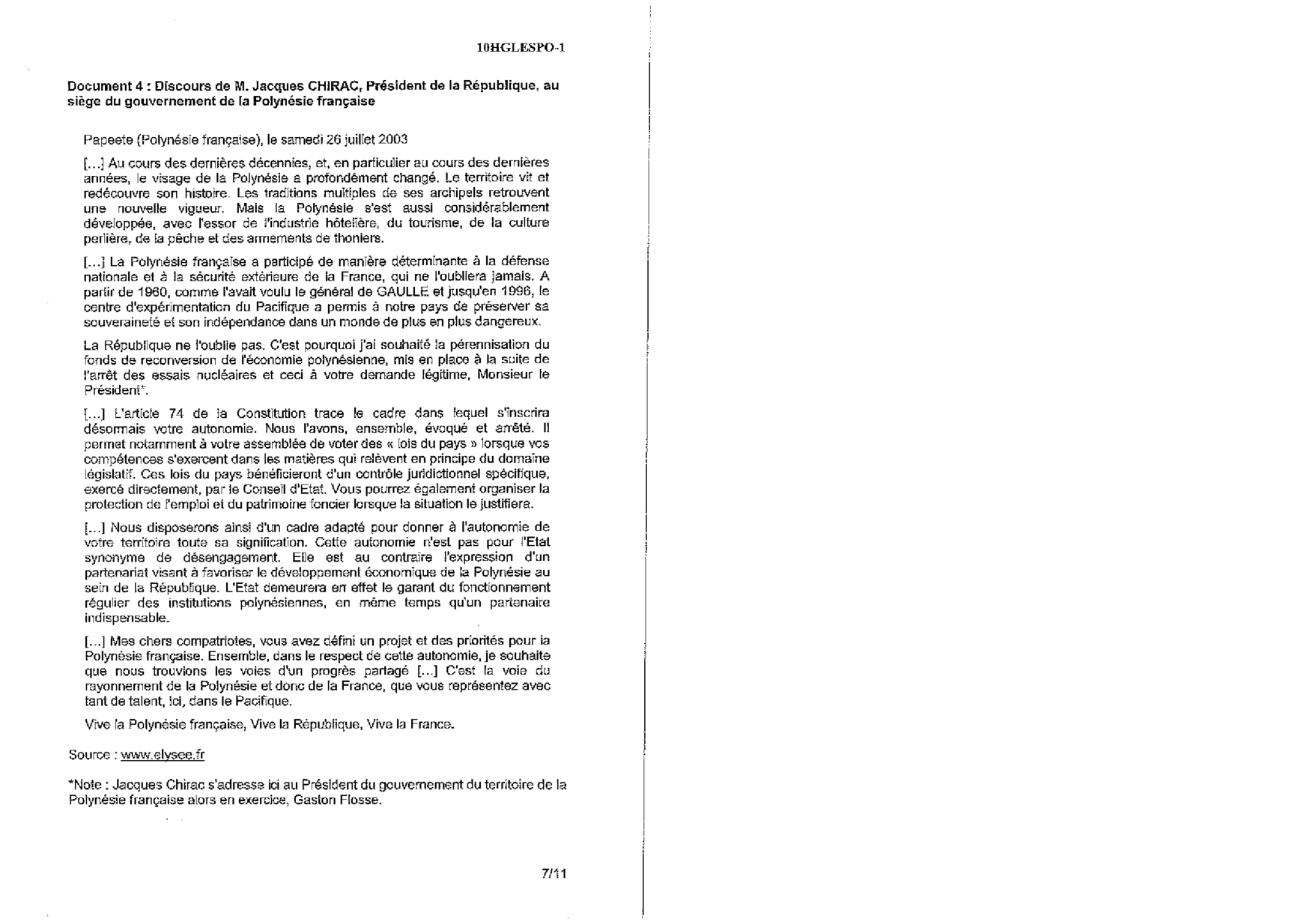 10HGLESPO-1

Document 4 : Discours de M. Jacques CHIRAC, Président de la République, au siège du gouvernement de la Polynésie française

Papeete (Polynésie française), le samedi 26 juillet 2003

[...] Au cours des dernières décennies, et, en particulier au cours des dernières années, le visage de la Polynésie a profondément changé. Le territoire vit et redécouvre son histoire. Les traditions multiples de ses archipels retrouvent une nouvelle vigueur. Mais la Polynésie s'est aussi considérablement développée, avec l'essor de l'industrie hôtelière, du tourisme, de la culture perlière, de la pêche et des armements de thoniers.

[...] La Polynésie française a participé de manière déterminante à la défense nationale et à la sécurité extérieure de la France, qui ne l'oubliera jamais. A partir de 1960, comme l'avait voulu le général de GAULLE et jusqu'en 1996, le centre d'expérimentation du Pacifique a permis à notre pays de préserver sa souveraineté et son indépendance dans un monde de plus en plus dangereux.

La République ne l'oublie pas. C'est pourquoi j'ai souhaité la pérennisation du fonds de reconversion de l'économie polynésienne, mis en place à la suite de l'arrêt des essais nucléaires et ceci à votre demande légitime, Monsieur le Président*.

[...] L'article 74 de la Constitution trace le cadre dans lequel s'inscrira désormais votre autonomie. Nous l'avons, ensemble, évoqué et arrêté. Il permet notamment à votre assemblée de voter des « lois du pays » lorsque vos compétences s'exercent dans les matières qui relèvent en principe du domaine législatif. Ces lois du pays bénéficieront d'un contrôle juridictionnel spécifique, exercé directement, par le Conseil d'Etat. Vous pourrez également organiser la protection de l'emploi et du patrimoine foncier lorsque la situation le justifiera.

[...] Nous disposerons ainsi d'un cadre adapté pour donner à l'autonomie de votre territoire toute sa signification. Cette autonomie n'est pas pour l'Etat synonyme de désengagement. Elle est au contraire l'expression d'un partenariat visant à favoriser le développement économique de la Polynésie au sein de la République. L'Etat demeurera en effet le garant du fonctionnement régulier des institutions polynésiennes, en même temps qu'un partenaire indispensable.

[...] Mes chers compatriotes, vous avez défini un projet et des priorités pour la Polynésie française. Ensemble, dans le respect de cette autonomie, je souhaite que nous trouvions les voies d'un progrès partagé [...] C'est la voie du rayonnement de la Polynésie et donc de la France, que vous représentez avec tant de talent, ici, dans le Pacifique.

Vive la Polynésie française, Vive la République, Vive la France.

Source : www.elysee.fr

*Note : Jacques Chirac s'adresse ici au Président du gouvernement du territoire de la Polynésie française alors en exercice, Gaston Flosse.

7/11